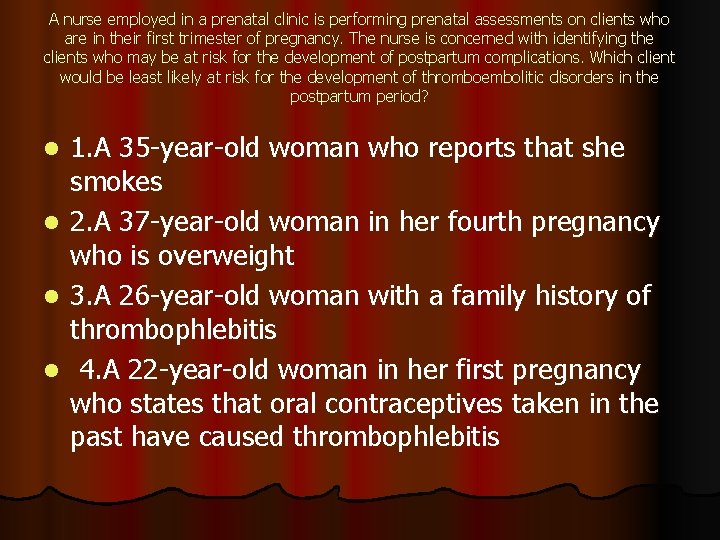 A nurse employed in a prenatal clinic is performing prenatal assessments on clients who are in their first trimester of pregnancy. The nurse is concerned with identifying the clients who may be at risk for the development of postpartum complications. Which client would be least likely at risk for the development of thromboembolitic disorders in the postpartum period?

- 1.A 35-year-old woman who reports that she smokes
- 2.A 37-year-old woman in her fourth pregnancy who is overweight
- 3.A 26-year-old woman with a family history of thrombophlebitis
- 4.A 22-year-old woman in her first pregnancy who states that oral contraceptives taken in the past have caused thrombophlebitis